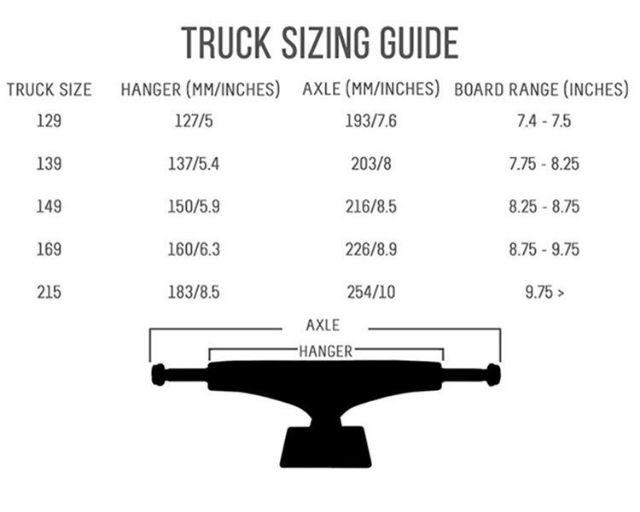 TRUCK SIZING GUIDE

| TRUCK SIZE | HANGER (MM/INCHES) | AXLE (MM/INCHES) | BOARD RANGE (INCHES) |
|---|---|---|---|
| 129 | 127/5 | 193/7.6 | 7.4 - 7.5 |
| 139 | 137/5.4 | 203/8 | 7.75 - 8.25 |
| 149 | 150/5.9 | 216/8.5 | 8.25 - 8.75 |
| 169 | 160/6.3 | 226/8.9 | 8.75 - 9.75 |
| 215 | 183/8.5 | 254/10 | 9.75 > |

AXLE
HANGER